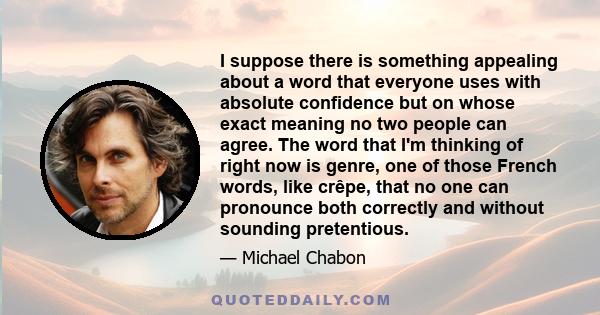 I suppose there is something appealing about a word that everyone uses with absolute confidence but on whose exact meaning no two people can agree. The word that I'm thinking of right now is genre, one of those French words, like crêpe, that no one can pronounce both correctly and without sounding pretentious.

— Michael Chabon

QUOTEDDAILY.COM